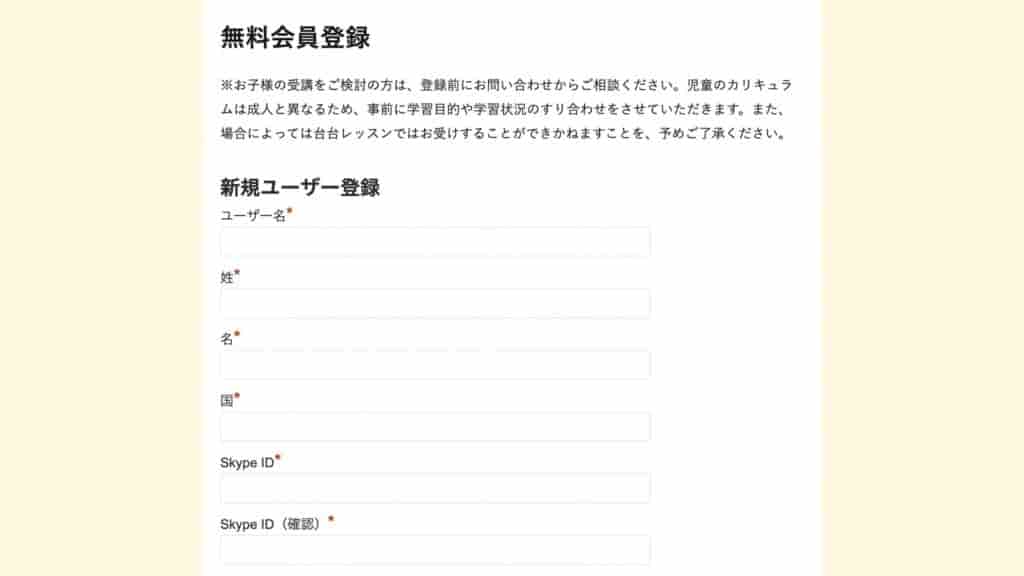 無料会員登録

※お子様の受講をご検討の方は、登録前にお問い合わせからご相談ください。児童のカリキュラムは成人と異なるため、事前に学習目的や学習状況のすり合わせをさせていただきます。また、場合によっては台台レッスンではお受けすることができかねますことを、予めご了承ください。

新規ユーザー登録

ユーザー名*

姓*

名*

国*

Skype ID*

Skype ID（確認）*